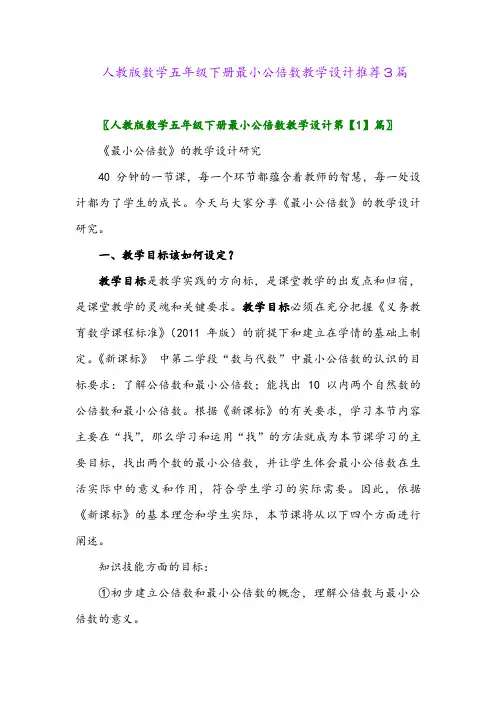 人教版数学五年级下册最小公倍数教学设计推荐3篇

〖人教版数学五年级下册最小公倍数教学设计第【1】篇〗

《最小公倍数》的教学设计研究

40 分钟的一节课，每一个环节都蕴含着教师的智慧，每一处设计都为了学生的成长。今天与大家分享《最小公倍数》的教学设计研究。

一、教学目标该如何设定？

教学目标是教学实践的方向标，是课堂教学的出发点和归宿，是课堂教学的灵魂和关键要求。教学目标必须在充分把握《义务教育数学课程标准》(2011 年版）的前提下和建立在学情的基础上制定。《新课标》 中第二学段“数与代数”中最小公倍数的认识的目标要求：了解公倍数和最小公倍数；能找出 10 以内两个自然数的公倍数和最小公倍数。根据《新课标》的有关要求，学习本节内容主要在“找”，那么学习和运用“找”的方法就成为本节课学习的主要目标，找出两个数的最小公倍数，并让学生体会最小公倍数在生活实际中的意义和作用，符合学生学习的实际需要。因此，依据《新课标》的基本理念和学生实际，本节课将从以下四个方面进行阐述。

知识技能方面的目标：

①初步建立公倍数和最小公倍数的概念，理解公倍数与最小公倍数的意义。